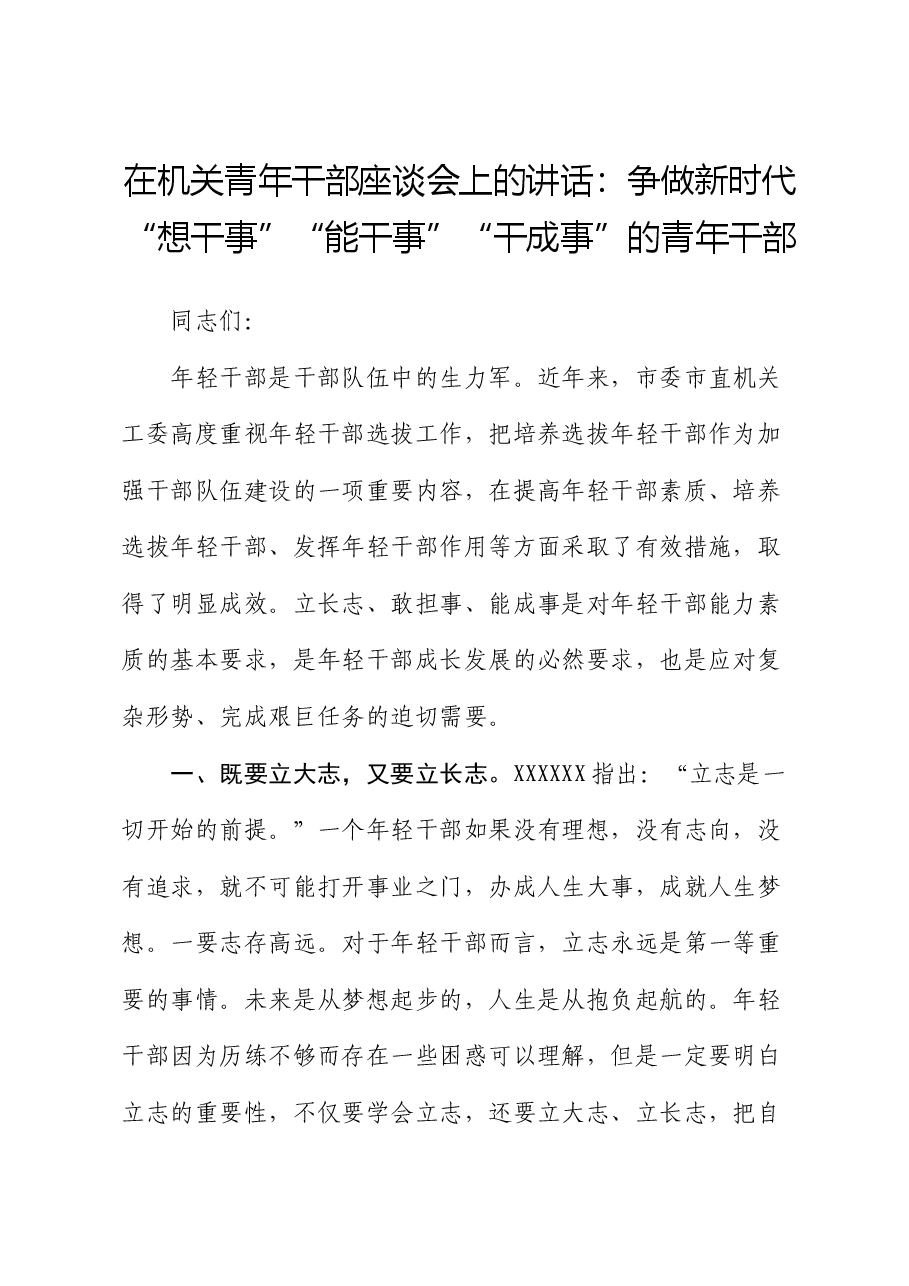 在机关青年干部座谈会上的讲话：争做新时代“想干事”“能干事”“干成事”的青年干部

同志们：

年轻干部是干部队伍中的生力军。近年来，市委市直机关工委高度重视年轻干部选拔工作，把培养选拔年轻干部作为加强干部队伍建设的一项重要内容，在提高年轻干部素质、培养选拔年轻干部、发挥年轻干部作用等方面采取了有效措施，取得了明显成效。立长志、敢担事、能成事是对年轻干部能力素质的基本要求，是年轻干部成长发展的必然要求，也是应对复杂形势、完成艰巨任务的迫切需要。

一、既要立大志，又要立长志。XXXXXX指出：“立志是一切开始的前提。”一个年轻干部如果没有理想，没有志向，没有追求，就不可能打开事业之门，办成人生大事，成就人生梦想。一要志存高远。对于年轻干部而言，立志永远是第一等重要的事情。未来是从梦想起步的，人生是从抱负起航的。年轻干部因为历练不够而存在一些困惑可以理解，但是一定要明白立志的重要性，不仅要学会立志，还要立大志、立长志，把自